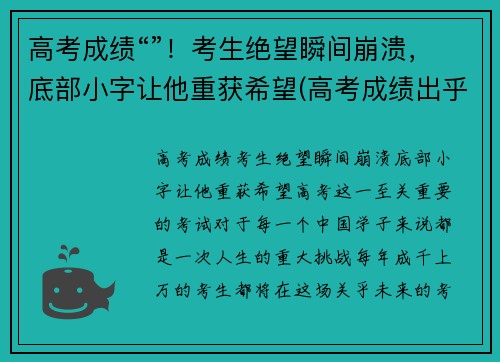 高考成绩“”！考生绝望瞬间崩溃，底部小字让他重获希望(高考成绩出乎

高考成绩考生绝望瞬间崩溃底部小字让他重获希望高考这一至关重要的考试对于每一个中国学子来说都是一次人生的重大挑战每年成千上万的考生都将在这场关乎未来的考